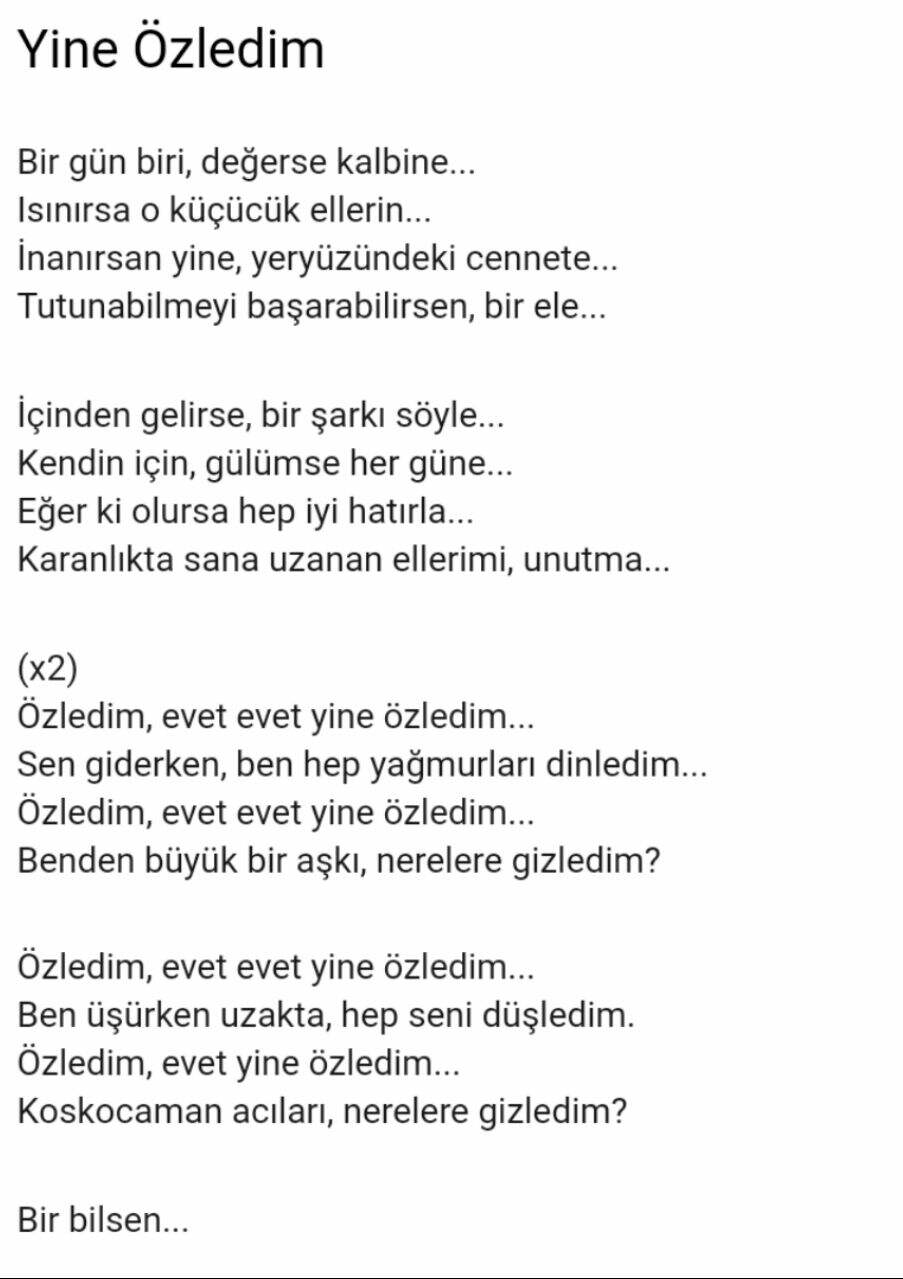 Yine Özledim

Bir gün biri, değerse kalbine...
Isınırsa o küçücük ellerin...
İnanırsan yine, yeryüzündeki cennete...
Tutunabilmeyi başarabilirsen, bir ele...

İçinden gelirse, bir şarkı söyle...
Kendin için, gülümse her güne...
Eğer ki olursa hep iyi hatırla...
Karanlıkta sana uzanan ellerimi, unutma...

(x2)
Özledim, evet evet yine özledim...
Sen giderken, ben hep yağmurları dinledim...
Özledim, evet evet yine özledim...
Benden büyük bir aşkı, nerelere gizledim?

Özledim, evet evet yine özledim...
Ben üşürken uzakta, hep seni düşledim.
Özledim, evet yine özledim...
Koskocaman acıları, nerelere gizledim?

Bir bilsen...